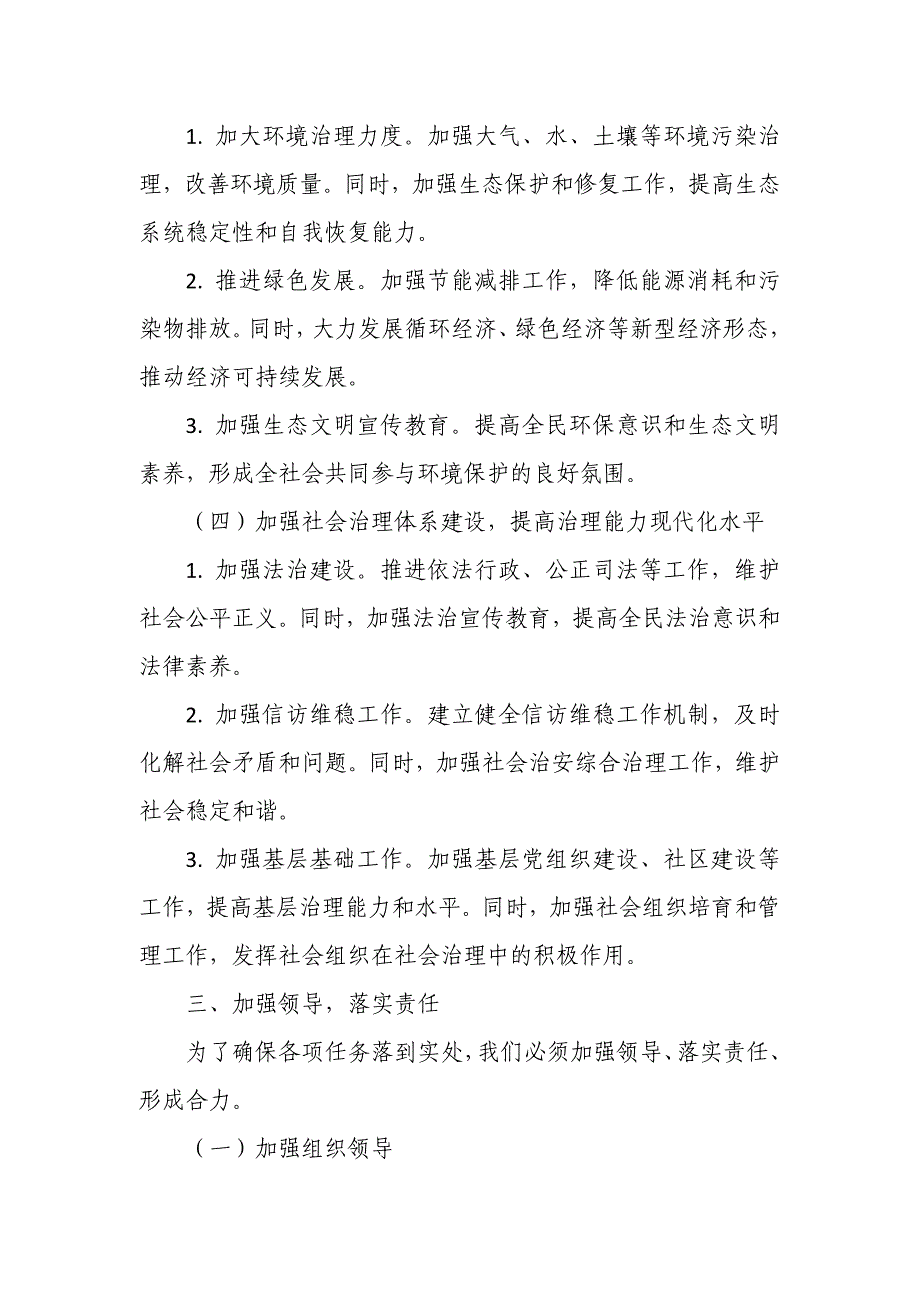 1. 加大环境治理力度。加强大气、水、土壤等环境污染治理，改善环境质量。同时，加强生态保护和修复工作，提高生态系统稳定性和自我恢复能力。

2. 推进绿色发展。加强节能减排工作，降低能源消耗和污染物排放。同时，大力发展循环经济、绿色经济等新型经济形态，推动经济可持续发展。

3. 加强生态文明宣传教育。提高全民环保意识和生态文明素养，形成全社会共同参与环境保护的良好氛围。

（四）加强社会治理体系建设，提高治理能力现代化水平

1. 加强法治建设。推进依法行政、公正司法等工作，维护社会公平正义。同时，加强法治宣传教育，提高全民法治意识和法律素养。

2. 加强信访维稳工作。建立健全信访维稳工作机制，及时化解社会矛盾和问题。同时，加强社会治安综合治理工作，维护社会稳定和谐。

3. 加强基层基础工作。加强基层党组织建设、社区建设等工作，提高基层治理能力和水平。同时，加强社会组织培育和管理工作，发挥社会组织在社会治理中的积极作用。

三、加强领导，落实责任

为了确保各项任务落到实处，我们必须加强领导、落实责任、形成合力。

（一）加强组织领导